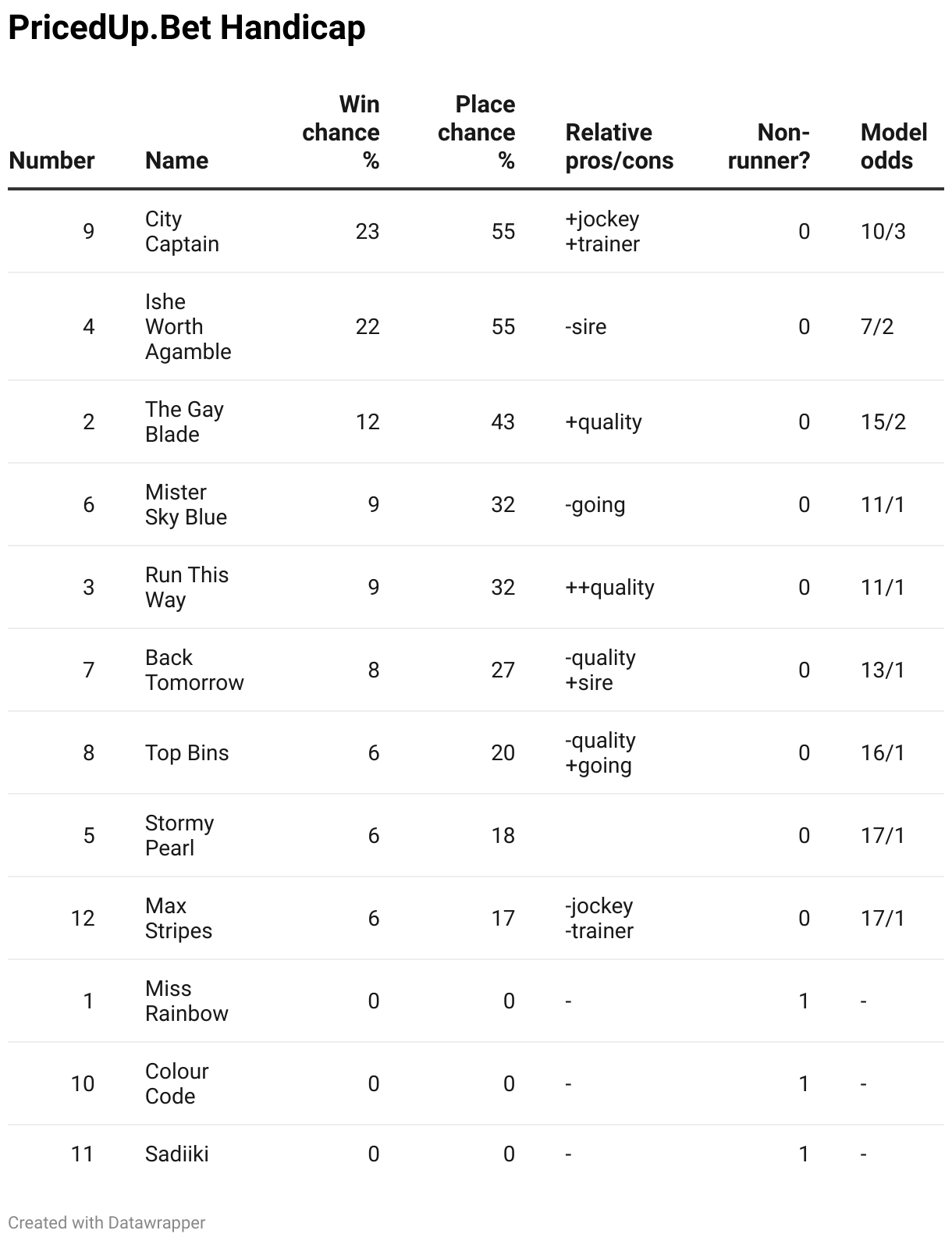 PricedUp.Bet Handicap

| Number | Name | Win chance % | Place chance % | Relative pros/cons | Non-runner? | Model odds |
|---|---|---|---|---|---|---|
| 9 | City Captain | 23 | 55 | +jockey +trainer | 0 | 10/3 |
| 4 | Ishe Worth Agamble | 22 | 55 | -sire | 0 | 7/2 |
| 2 | The Gay Blade | 12 | 43 | +quality | 0 | 15/2 |
| 6 | Mister Sky Blue | 9 | 32 | -going | 0 | 11/1 |
| 3 | Run This Way | 9 | 32 | ++quality | 0 | 11/1 |
| 7 | Back Tomorrow | 8 | 27 | -quality +sire | 0 | 13/1 |
| 8 | Top Bins | 6 | 20 | -quality +going | 0 | 16/1 |
| 5 | Stormy Pearl | 6 | 18 | | 0 | 17/1 |
| 12 | Max Stripes | 6 | 17 | -jockey -trainer | 0 | 17/1 |
| 1 | Miss Rainbow | 0 | 0 | - | 1 | - |
| 10 | Colour Code | 0 | 0 | - | 1 | - |
| 11 | Sadiiki | 0 | 0 | - | 1 | - |

Created with Datawrapper